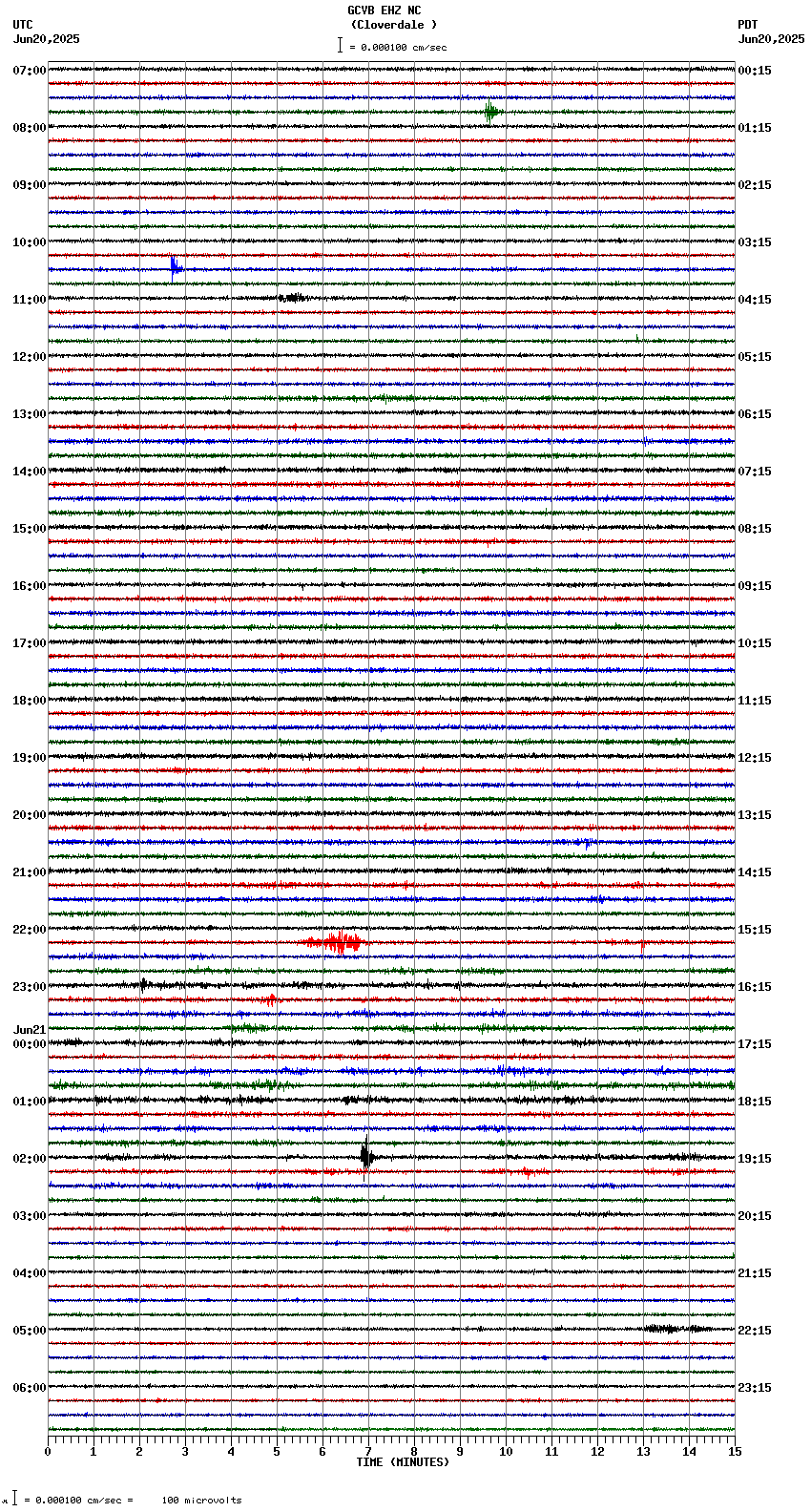 GCVB EHZ NC
(Cloverdale )
= 0.000100 cm/sec

UTC
Jun20,2025

PDT
Jun20,2025

07:00
08:00
09:00
10:00
11:00
12:00
13:00
14:00
15:00
16:00
17:00
18:00
19:00
20:00
21:00
22:00
23:00
Jun21
00:00
01:00
02:00
03:00
04:00
05:00
06:00

00:15
01:15
02:15
03:15
04:15
05:15
06:15
07:15
08:15
09:15
10:15
11:15
12:15
13:15
14:15
15:15
16:15
17:15
18:15
19:15
20:15
21:15
22:15
23:15

0 1 2 3 4 5 6 7 8 9 10 11 12 13 14 15
TIME (MINUTES)

= 0.000100 cm/sec = 100 microvolts